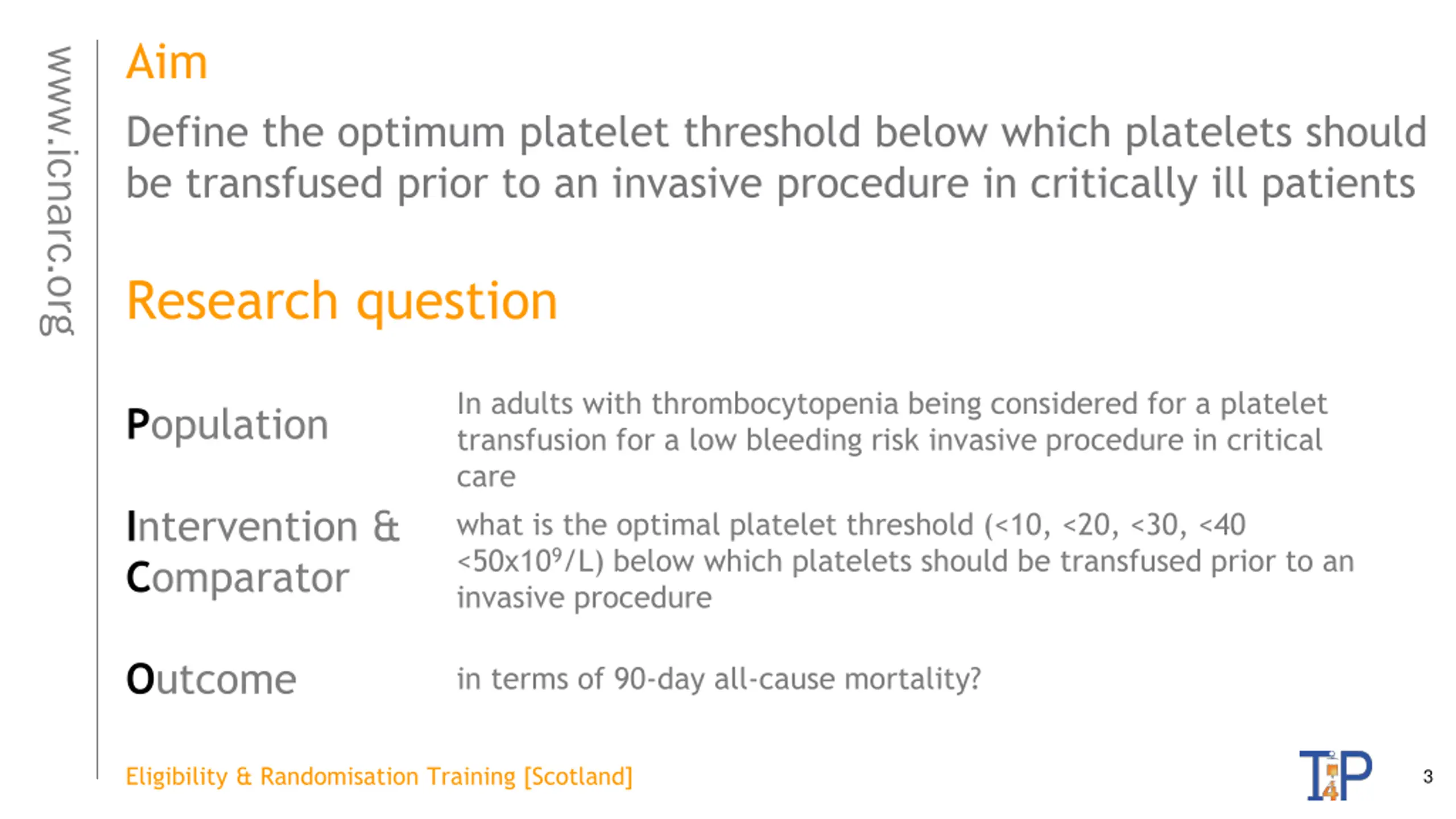 www.icnarc.org

Aim

Define the optimum platelet threshold below which platelets should be transfused prior to an invasive procedure in critically ill patients

Research question

| Population | In adults with thrombocytopenia being considered for a platelet transfusion for a low bleeding risk invasive procedure in critical care |
|---|---|
| Intervention & Comparator | what is the optimal platelet threshold (<10, <20, <30, <40 <50x$10^9$/L) below which platelets should be transfused prior to an invasive procedure |
| Outcome | in terms of 90-day all-cause mortality? |

Eligibility & Randomisation Training [Scotland]

T4P

3